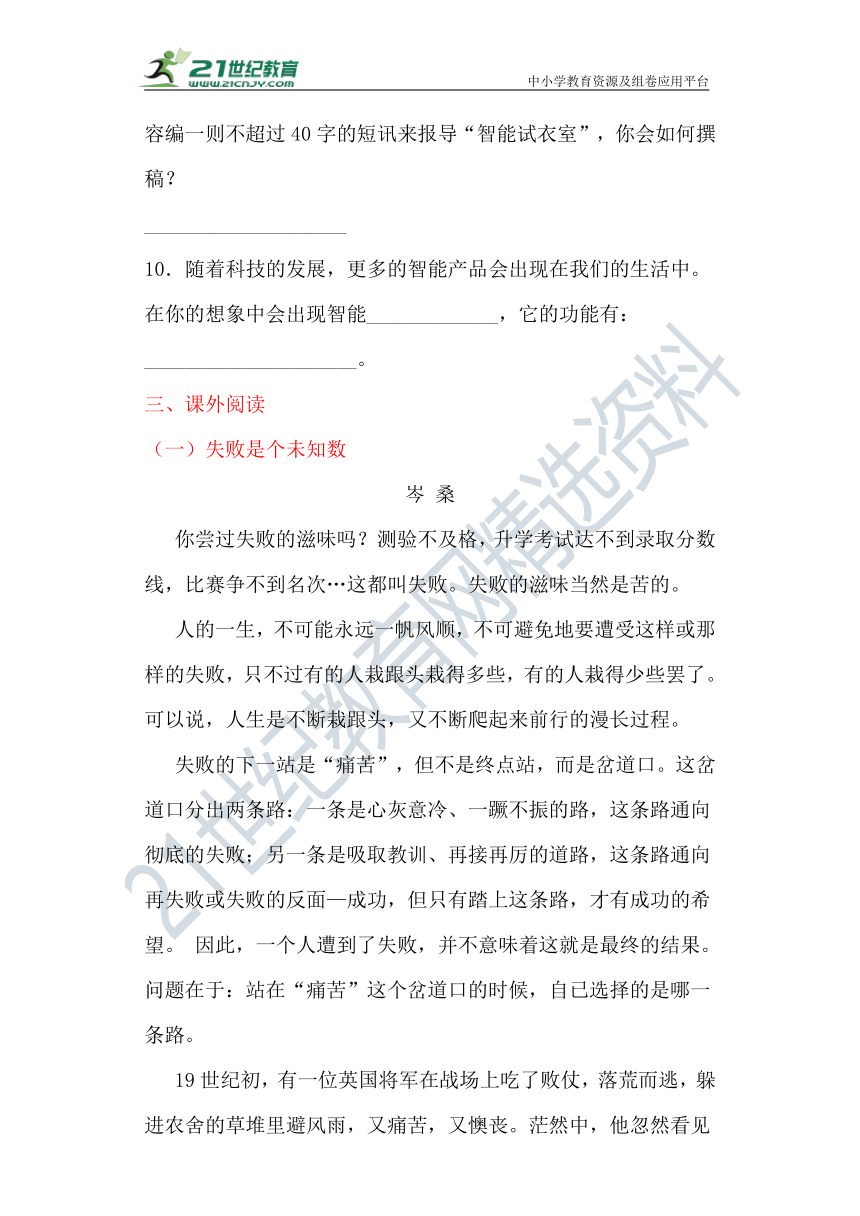 21世纪教育
www.21cnjy.com
中小学教育资源及组卷应用平台

容编一则不超过40字的短讯来报导“智能试衣室”，你会如何撰稿？

____________________

10．随着科技的发展，更多的智能产品会出现在我们的生活中。在你的想象中会出现智能____________，它的功能有：____________________。

三、课外阅读

（一）失败是个未知数

岑 桑

你尝过失败的滋味吗？测验不及格，升学考试达不到录取分数线，比赛争不到名次…这都叫失败。失败的滋味当然是苦的。

人的一生，不可能永远一帆风顺，不可避免地要遭受这样或那样的失败，只不过有的人栽跟头栽得多些，有的人栽得少些罢了。可以说，人生是不断栽跟头，又不断爬起来前行的漫长过程。

失败的下一站是“痛苦”，但不是终点站，而是岔道口。这岔道口分出两条路：一条是心灰意冷、一蹶不振的路，这条路通向彻底的失败；另一条是吸取教训、再接再厉的道路，这条路通向再失败或失败的反面—成功，但只有踏上这条路，才有成功的希望。 因此，一个人遭到了失败，并不意味着这就是最终的结果。问题在于：站在“痛苦”这个岔道口的时候，自己选择的是哪一条路。

19世纪初，有一位英国将军在战场上吃了败仗，落荒而逃，躲进农舍的草堆里避风雨，又痛苦，又懊丧。茫然中，他忽然看见

21世纪教育网精选资料